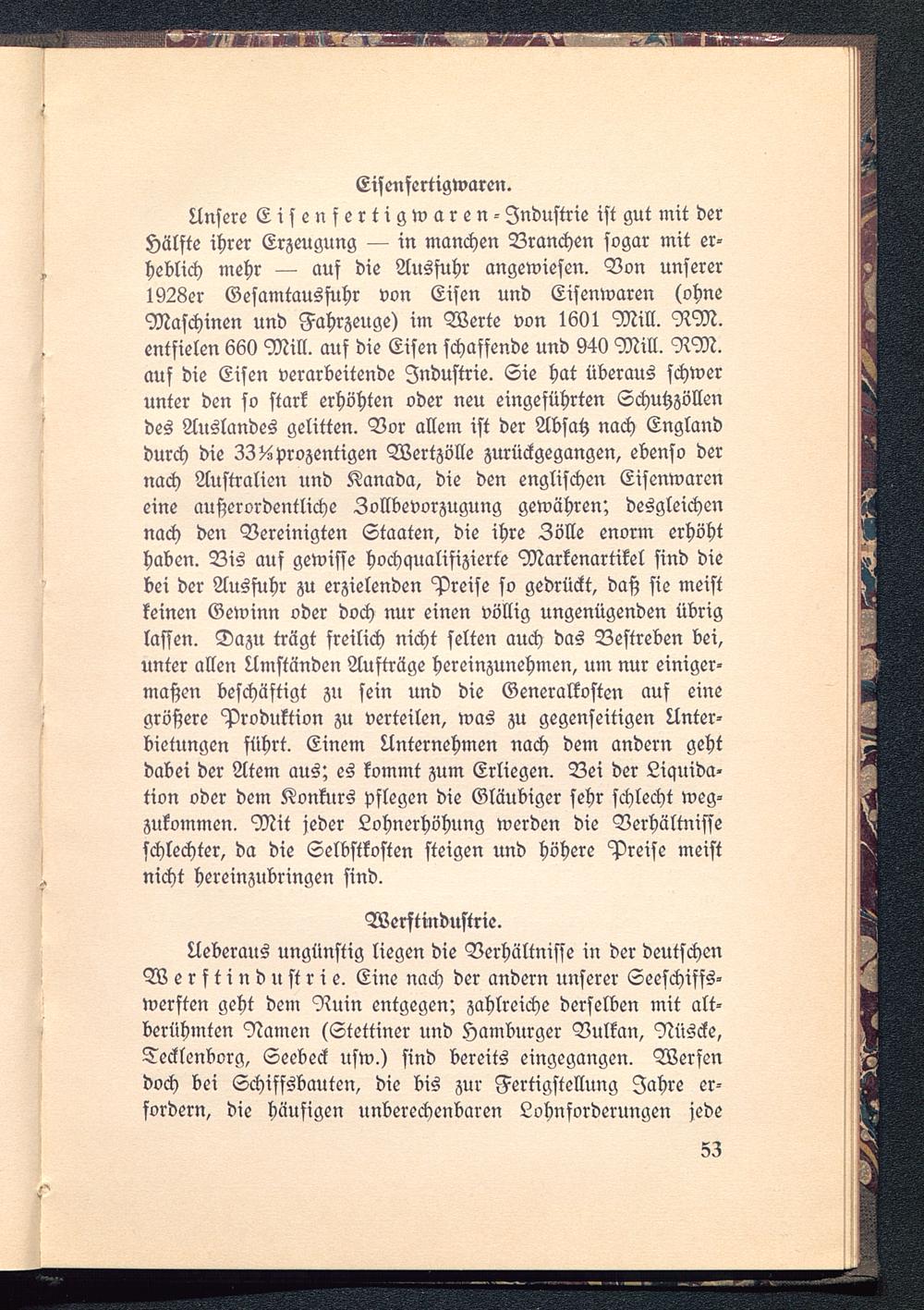 Eisenfertigwaren.

Unsere Eisenfertigwaren-Industrie ist gut mit der Hälfte ihrer Erzeugung — in manchen Branchen sogar mit erheblich mehr — auf die Ausfuhr angewiesen. Von unserer 1928er Gesamtausfuhr von Eisen und Eisenwaren (ohne Maschinen und Fahrzeuge) im Werte von 1601 Mill. RM. entfielen 660 Mill. auf die Eisen schaffende und 940 Mill. RM. auf die Eisen verarbeitende Industrie. Sie hat überaus schwer unter den so stark erhöhten oder neu eingeführten Schutzzöllen des Auslandes gelitten. Vor allem ist der Absatz nach England durch die 33⅓prozentigen Wertzölle zurückgegangen, ebenso der nach Australien und Kanada, die den englischen Eisenwaren eine außerordentliche Zollbevorzugung gewähren; desgleichen nach den Vereinigten Staaten, die ihre Zölle enorm erhöht haben. Bis auf gewisse hochqualifizierte Markenartikel sind die bei der Ausfuhr zu erzielenden Preise so gedrückt, daß sie meist keinen Gewinn oder doch nur einen völlig ungenügenden übrig lassen. Dazu trägt freilich nicht selten auch das Bestreben bei, unter allen Umständen Aufträge hereinzunehmen, um nur einigermaßen beschäftigt zu sein und die Generalkosten auf eine größere Produktion zu verteilen, was zu gegenseitigen Unterbietungen führt. Einem Unternehmen nach dem andern geht dabei der Atem aus; es kommt zum Erliegen. Bei der Liquidation oder dem Konkurs pflegen die Gläubiger sehr schlecht wegzukommen. Mit jeder Lohnerhöhung werden die Verhältnisse schlechter, da die Selbstkosten steigen und höhere Preise meist nicht hereinzubringen sind.

Werftindustrie.

Ueberaus ungünstig liegen die Verhältnisse in der deutschen Werftindustrie. Eine nach der andern unserer Seeschiffswerften geht dem Ruin entgegen; zahlreiche derselben mit altberühmten Namen (Stettiner und Hamburger Vulkan, Nüscke, Tecklenborg, Seebeck usw.) sind bereits eingegangen. Werfen doch bei Schiffsbauten, die bis zur Fertigstellung Jahre erfordern, die häufigen unberechenbaren Lohnforderungen jede

53